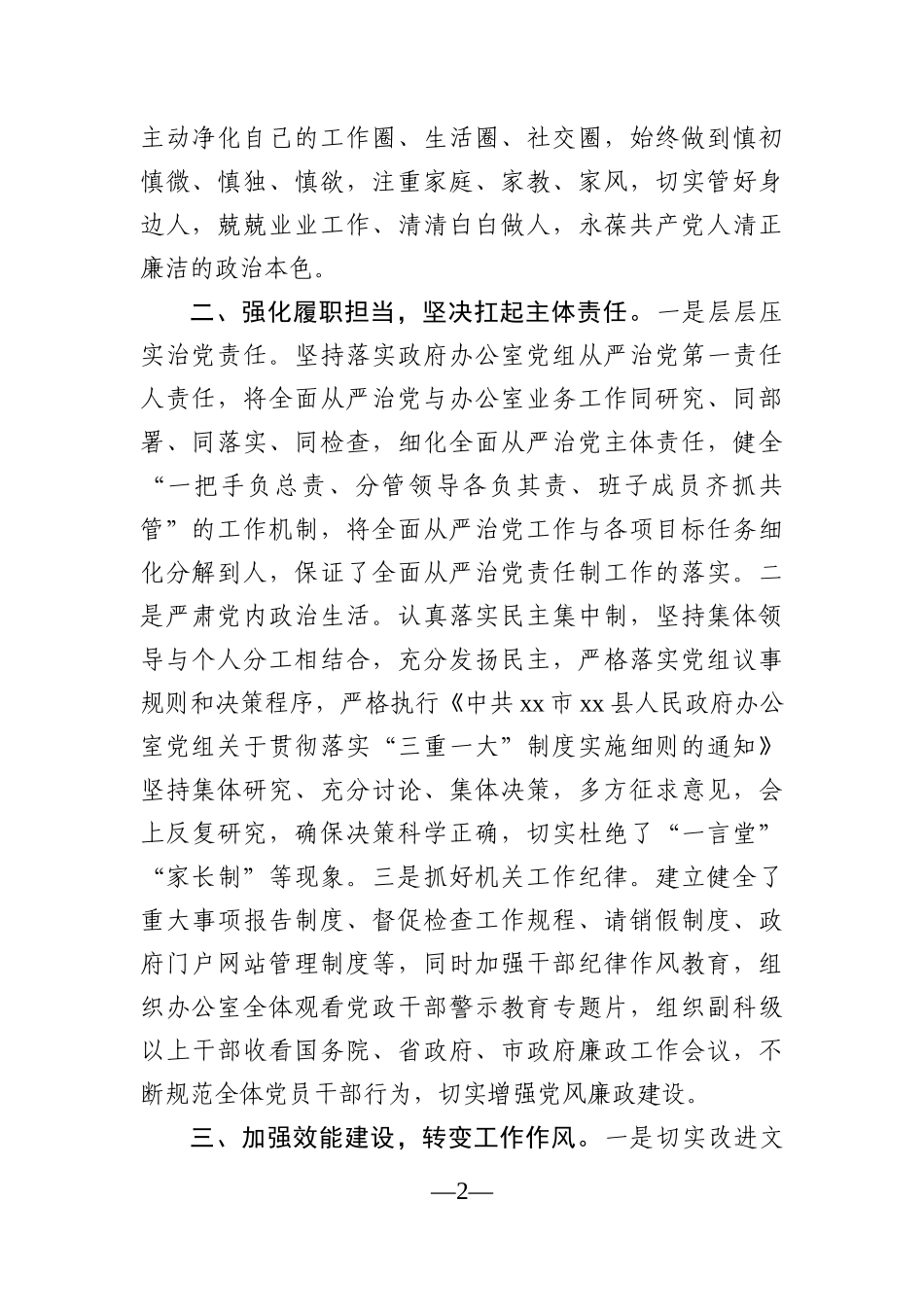 主动净化自己的工作圈、生活圈、社交圈，始终做到慎初慎微、慎独、慎欲，注重家庭、家教、家风，切实管好身边人，兢兢业业工作、清清白白做人，永葆共产党人清正廉洁的政治本色。

二、强化履职担当，坚决扛起主体责任。一是层层压实治党责任。坚持落实政府办公室党组从严治党第一责任人责任，将全面从严治党与办公室业务工作同研究、同部署、同落实、同检查，细化全面从严治党主体责任，健全“一把手负总责、分管领导各负其责、班子成员齐抓共管”的工作机制，将全面从严治党工作与各项目标任务细化分解到人，保证了全面从严治党责任制工作的落实。二是严肃党内政治生活。认真落实民主集中制，坚持集体领导与个人分工相结合，充分发扬民主，严格落实党组议事规则和决策程序，严格执行《中共xx市xx县人民政府办公室党组关于贯彻落实“三重一大”制度实施细则的通知》坚持集体研究、充分讨论、集体决策，多方征求意见，会上反复研究，确保决策科学正确，切实杜绝了“一言堂”“家长制”等现象。三是抓好机关工作纪律。建立健全了重大事项报告制度、督促检查工作规程、请销假制度、政府门户网站管理制度等，同时加强干部纪律作风教育，组织办公室全体观看党政干部警示教育专题片，组织副科级以上干部收看国务院、省政府、市政府廉政工作会议，不断规范全体党员干部行为，切实增强党风廉政建设。

三、加强效能建设，转变工作作风。一是切实改进文

—2—